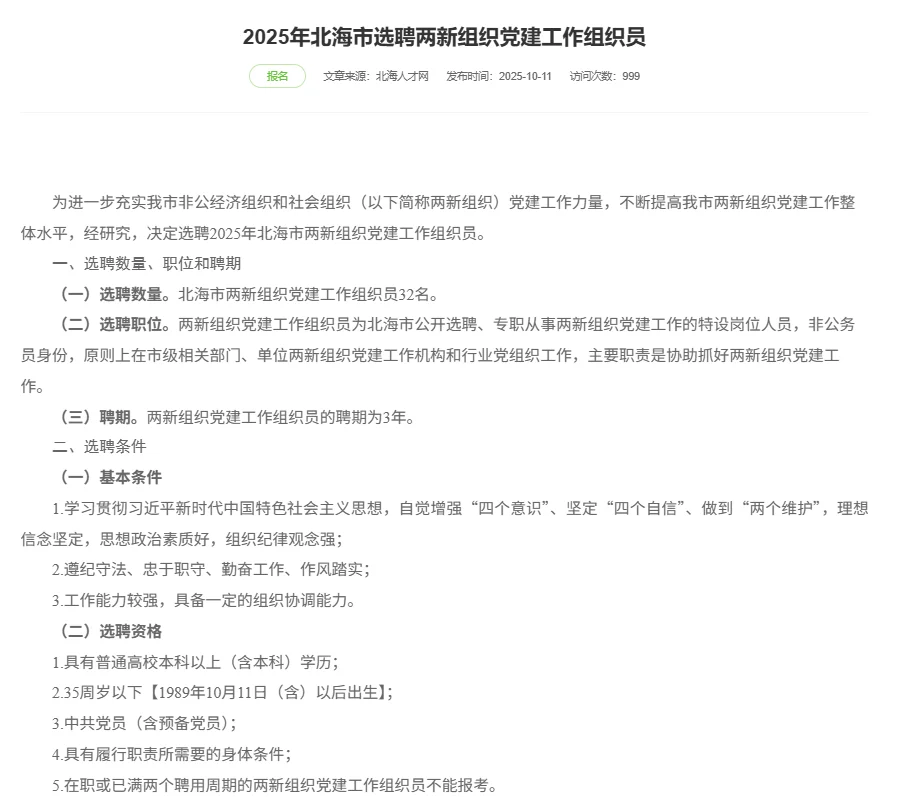 2025年北海市选聘两新组织党建工作组织员

报名 文章来源：北海人才网 发布时间：2025-10-11 访问次数：999

为进一步充实我市非公经济组织和社会组织（以下简称两新组织）党建工作力量，不断提高我市两新组织党建工作整体水平，经研究，决定选聘2025年北海市两新组织党建工作组织员。

一、选聘数量、职位和聘期

（一）选聘数量。北海市两新组织党建工作组织员32名。

（二）选聘职位。两新组织党建工作组织员为北海市公开选聘、专职从事两新组织党建工作的特设岗位人员，非公务员身份，原则上在市级相关部门、单位两新组织党建工作机构和行业党组织工作，主要职责是协助抓好两新组织党建工作。

（三）聘期。两新组织党建工作组织员的聘期为3年。

二、选聘条件

（一）基本条件

1.学习贯彻习近平新时代中国特色社会主义思想，自觉增强“四个意识”、坚定“四个自信”、做到“两个维护”，理想信念坚定，思想政治素质好，组织纪律观念强；

2.遵纪守法、忠于职守、勤奋工作、作风踏实；

3.工作能力较强，具备一定的组织协调能力。

（二）选聘资格

1.具有普通高校本科以上（含本科）学历；

2.35周岁以下【1989年10月11日（含）以后出生】；

3.中共党员（含预备党员）；

4.具有履行职责所需要的身体条件；

5.在职或已满两个聘用周期的两新组织党建工作组织员不能报考。